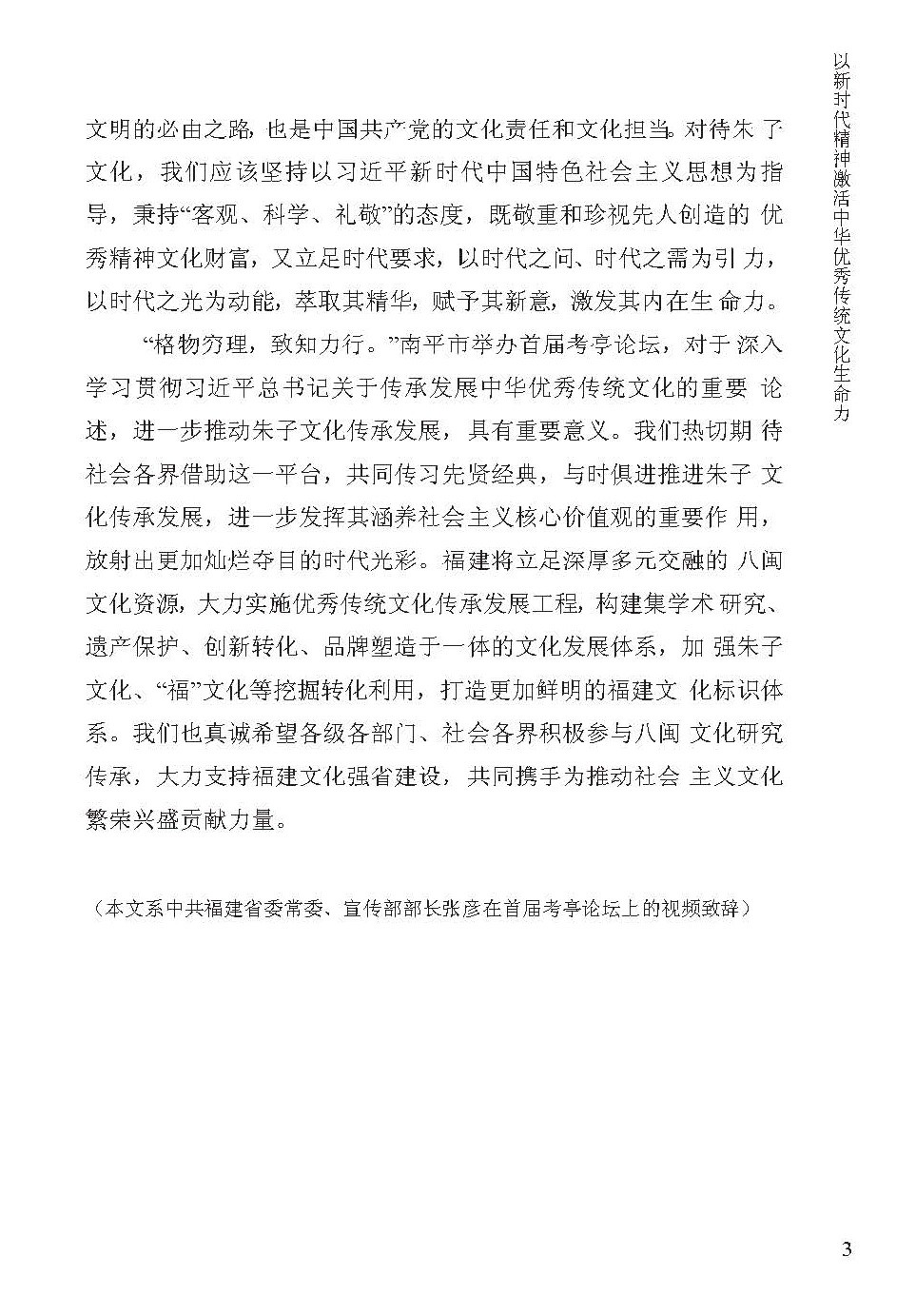 以新时代精神激活中华优秀传统文化生命力

文明的必由之路，也是中国共产党的文化责任和文化担当。对待朱子文化，我们应该坚持以习近平新时代中国特色社会主义思想为指导，秉持“客观、科学、礼敬”的态度，既敬重和珍视先人创造的优秀精神文化财富，又立足时代要求，以时代之问、时代之需为引力，以时代之光为动能，萃取其精华，赋予其新意，激发其内在生命力。

“格物穷理，致知力行。”南平市举办首届考亭论坛，对于深入学习贯彻习近平总书记关于传承发展中华优秀传统文化的重要论述，进一步推动朱子文化传承发展，具有重要意义。我们热切期待社会各界借助这一平台，共同传习先贤经典，与时俱进推进朱子文化传承发展，进一步发挥其涵养社会主义核心价值观的重要作用，放射出更加灿烂夺目的时代光彩。福建将立足深厚多元交融的八闽文化资源，大力实施优秀传统文化传承发展工程，构建集学术研究、遗产保护、创新转化、品牌塑造于一体的文化发展体系，加强朱子文化、“福”文化等挖掘转化利用，打造更加鲜明的福建文化标识体系。我们也真诚希望各级各部门、社会各界积极参与八闽文化研究传承，大力支持福建文化强省建设，共同携手为推动社会主义文化繁荣兴盛贡献力量。

（本文系中共福建省委常委、宣传部部长张彦在首届考亭论坛上的视频致辞）

3